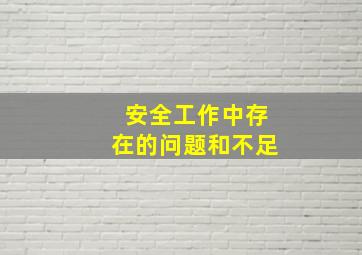 安全工作中存在的问题和不足